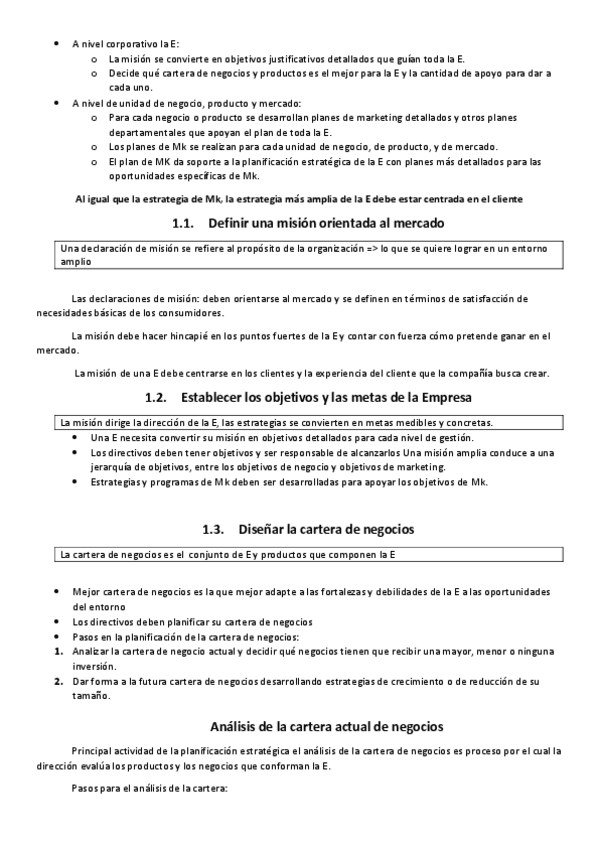 • A nivel corporativo la E:
  o La misión se convierte en objetivos justificativos detallados que guían toda la E.
  o Decide qué cartera de negocios y productos es el mejor para la E y la cantidad de apoyo para dar a cada uno.
• A nivel de unidad de negocio, producto y mercado:
  o Para cada negocio o producto se desarrollan planes de marketing detallados y otros planes departamentales que apoyan el plan de toda la E.
  o Los planes de Mk se realizan para cada unidad de negocio, de producto, y de mercado.
  o El plan de MK da soporte a la planificación estratégica de la E con planes más detallados para las oportunidades específicas de Mk.

Al igual que la estrategia de Mk, la estrategia más amplia de la E debe estar centrada en el cliente

1.1. Definir una misión orientada al mercado

Una declaración de misión se refiere al propósito de la organización => lo que se quiere lograr en un entorno amplio

Las declaraciones de misión: deben orientarse al mercado y se definen en términos de satisfacción de necesidades básicas de los consumidores.

La misión debe hacer hincapié en los puntos fuertes de la E y contar con fuerza cómo pretende ganar en el mercado.

La misión de una E debe centrarse en los clientes y la experiencia del cliente que la compañía busca crear.

1.2. Establecer los objetivos y las metas de la Empresa

La misión dirige la dirección de la E, las estrategias se convierten en metas medibles y concretas.
• Una E necesita convertir su misión en objetivos detallados para cada nivel de gestión.
• Los directivos deben tener objetivos y ser responsable de alcanzarlos Una misión amplia conduce a una jerarquía de objetivos, entre los objetivos de negocio y objetivos de marketing.
• Estrategias y programas de Mk deben ser desarrolladas para apoyar los objetivos de Mk.

1.3. Diseñar la cartera de negocios

La cartera de negocios es el conjunto de E y productos que componen la E

• Mejor cartera de negocios es la que mejor adapte a las fortalezas y debilidades de la E a las oportunidades del entorno
• Los directivos deben planificar su cartera de negocios
• Pasos en la planificación de la cartera de negocios:
1. Analizar la cartera de negocio actual y decidir qué negocios tienen que recibir una mayor, menor o ninguna inversión.
2. Dar forma a la futura cartera de negocios desarrollando estrategias de crecimiento o de reducción de su tamaño.

Análisis de la cartera actual de negocios

Principal actividad de la planificación estratégica el análisis de la cartera de negocios es proceso por el cual la dirección evalúa los productos y los negocios que conforman la E.

Pasos para el análisis de la cartera: